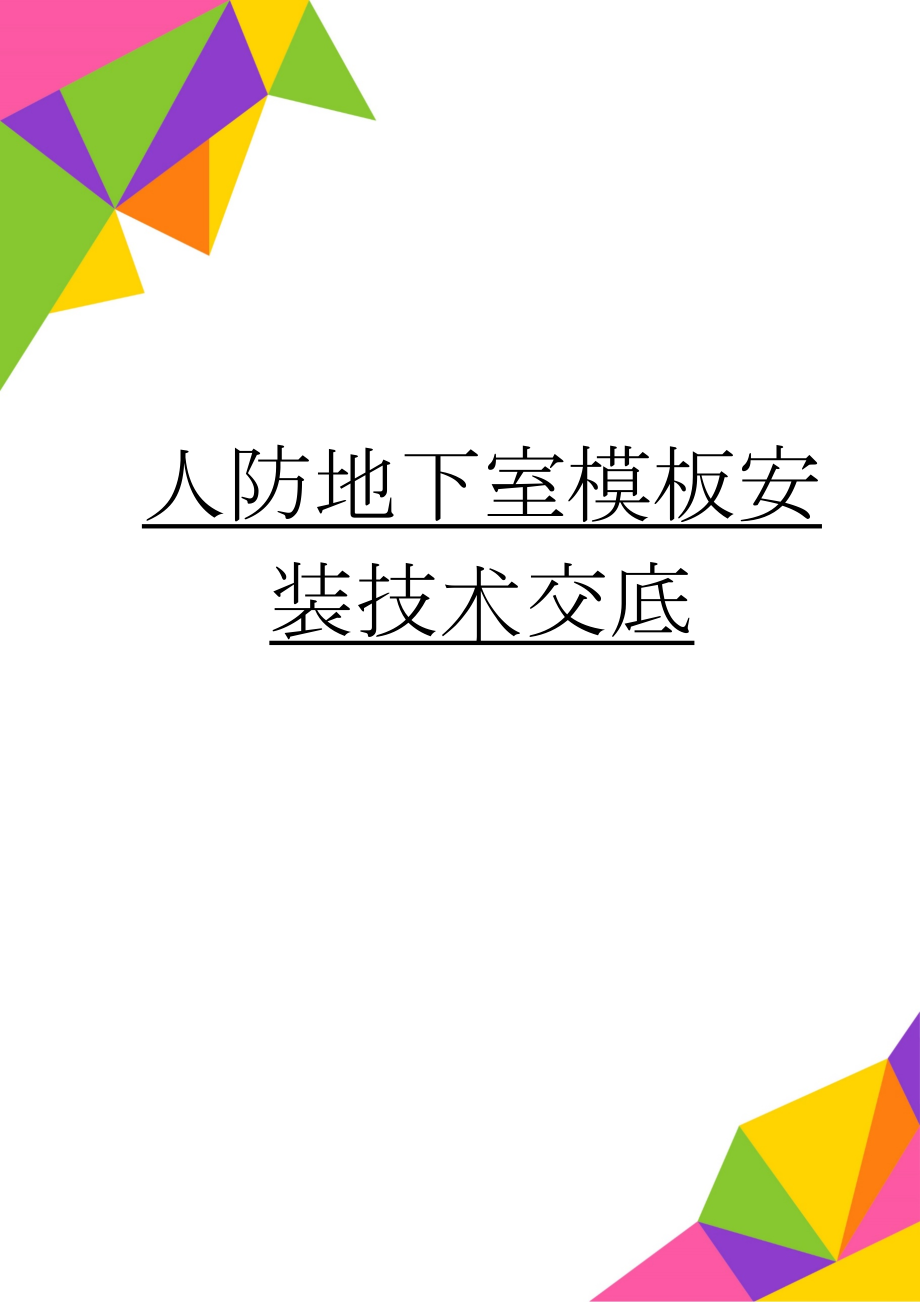 人防地下室模板安装技术交底